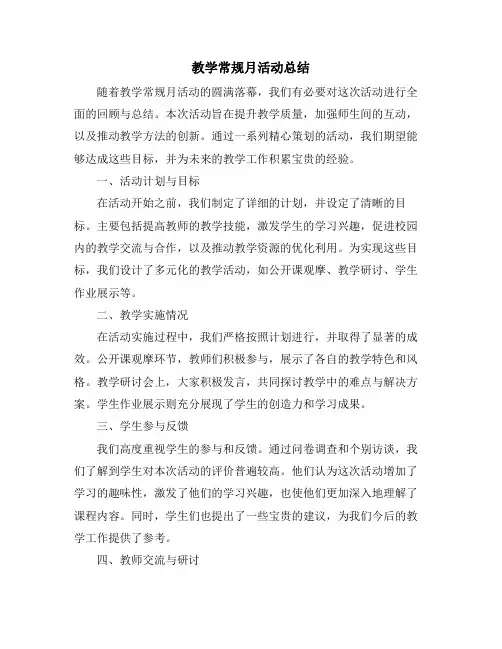 教学常规月活动总结

随着教学常规月活动的圆满落幕，我们有必要对这次活动进行全面的回顾与总结。本次活动旨在提升教学质量，加强师生间的互动，以及推动教学方法的创新。通过一系列精心策划的活动，我们期望能够达成这些目标，并为未来的教学工作积累宝贵的经验。

一、活动计划与目标

在活动开始之前，我们制定了详细的计划，并设定了清晰的目标。主要包括提高教师的教学技能，激发学生的学习兴趣，促进校园内的教学交流与合作，以及推动教学资源的优化利用。为实现这些目标，我们设计了多元化的教学活动，如公开课观摩、教学研讨、学生作业展示等。

二、教学实施情况

在活动实施过程中，我们严格按照计划进行，并取得了显著的成效。公开课观摩环节，教师们积极参与，展示了各自的教学特色和风格。教学研讨会上，大家积极发言，共同探讨教学中的难点与解决方案。学生作业展示则充分展现了学生的创造力和学习成果。

三、学生参与反馈

我们高度重视学生的参与和反馈。通过问卷调查和个别访谈，我们了解到学生对本次活动的评价普遍较高。他们认为这次活动增加了学习的趣味性，激发了他们的学习兴趣，也使他们更加深入地理解了课程内容。同时，学生们也提出了一些宝贵的建议，为我们今后的教学工作提供了参考。

四、教师交流与研讨